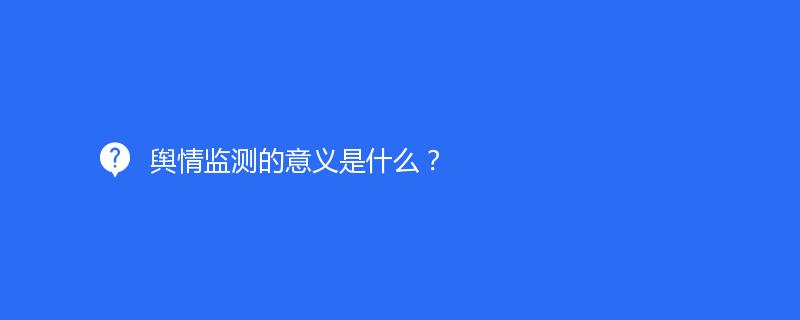 舆情监测的意义是什么？